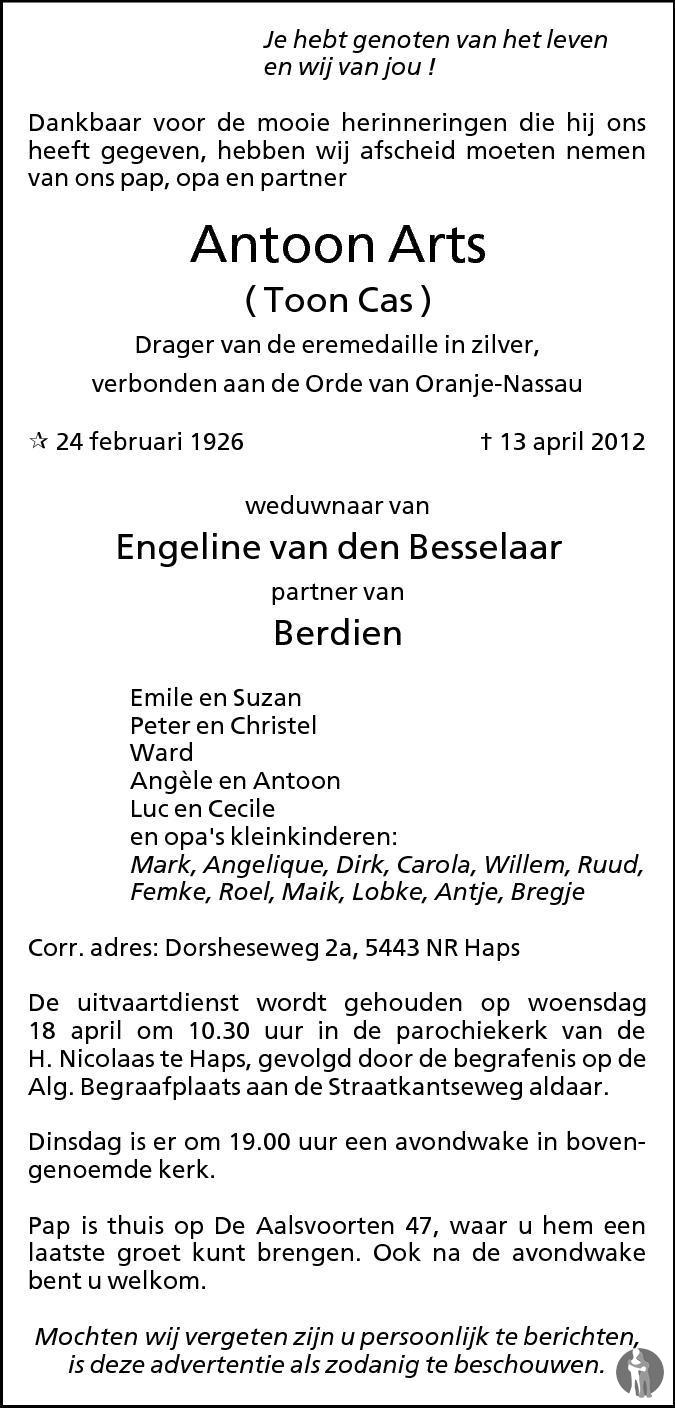 Je hebt genoten van het leven
en wij van jou !

Dankbaar voor de mooie herinneringen die hij ons heeft gegeven, hebben wij afscheid moeten nemen van ons pap, opa en partner

Antoon Arts
( Toon Cas )
Drager van de eremedaille in zilver,
verbonden aan de Orde van Oranje-Nassau

☆ 24 februari 1926 † 13 april 2012

weduwnaar van
Engeline van den Besselaar
partner van
Berdien

Emile en Suzan
Peter en Christel
Ward
Angèle en Antoon
Luc en Cecile
en opa's kleinkinderen:
Mark, Angelique, Dirk, Carola, Willem, Ruud, Femke, Roel, Maik, Lobke, Antje, Bregje

Corr. adres: Dorsheseweg 2a, 5443 NR Haps

De uitvaartdienst wordt gehouden op woensdag 18 april om 10.30 uur in de parochiekerk van de H. Nicolaas te Haps, gevolgd door de begrafenis op de Alg. Begraafplaats aan de Straatkantseweg aldaar.

Dinsdag is er om 19.00 uur een avondwake in bovengenoemde kerk.

Pap is thuis op De Aalsvoorten 47, waar u hem een laatste groet kunt brengen. Ook na de avondwake bent u welkom.

Mochten wij vergeten zijn u persoonlijk te berichten, is deze advertentie als zodanig te beschouwen.